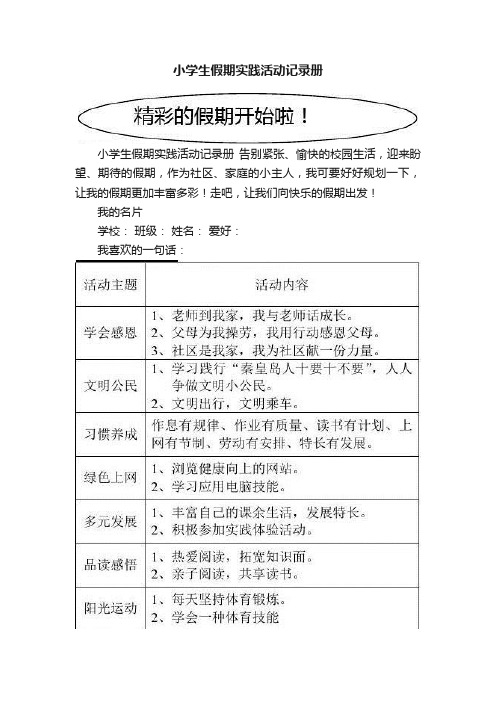 小学生假期实践活动记录册

精彩的假期开始啦！

小学生假期实践活动记录册 告别紧张、愉快的校园生活，迎来盼望、期待的假期，作为社区、家庭的小主人，我可要好好规划一下，让我的假期更加丰富多彩！走吧，让我们向快乐的假期出发！

我的名片

学校： 班级： 姓名： 爱好：

我喜欢的一句话：

| 活动主题 | 活动内容 |
|---|---|
| 学会感恩 | 1、老师到我家，我与老师话成长。 2、父母为我操劳，我用行动感恩父母。 3、社区是我家，我为社区献一份力量。 |
| 文明公民 | 1、学习践行“秦皇岛人十要十不要”，人人争做文明小公民。 2、文明出行，文明乘车。 |
| 习惯养成 | 作息有规律、作业有质量、读书有计划、上网有节制、劳动有安排、特长有发展。 |
| 绿色上网 | 1、浏览健康向上的网站。 2、学习应用电脑技能。 |
| 多元发展 | 1、丰富自己的课余生活，发展特长。 2、积极参加实践体验活动。 |
| 品读感悟 | 1、热爱阅读，拓宽知识面。 2、亲子阅读，共享读书。 |
| 阳光运动 | 1、每天坚持体育锻炼。 2、学会一种体育技能 |